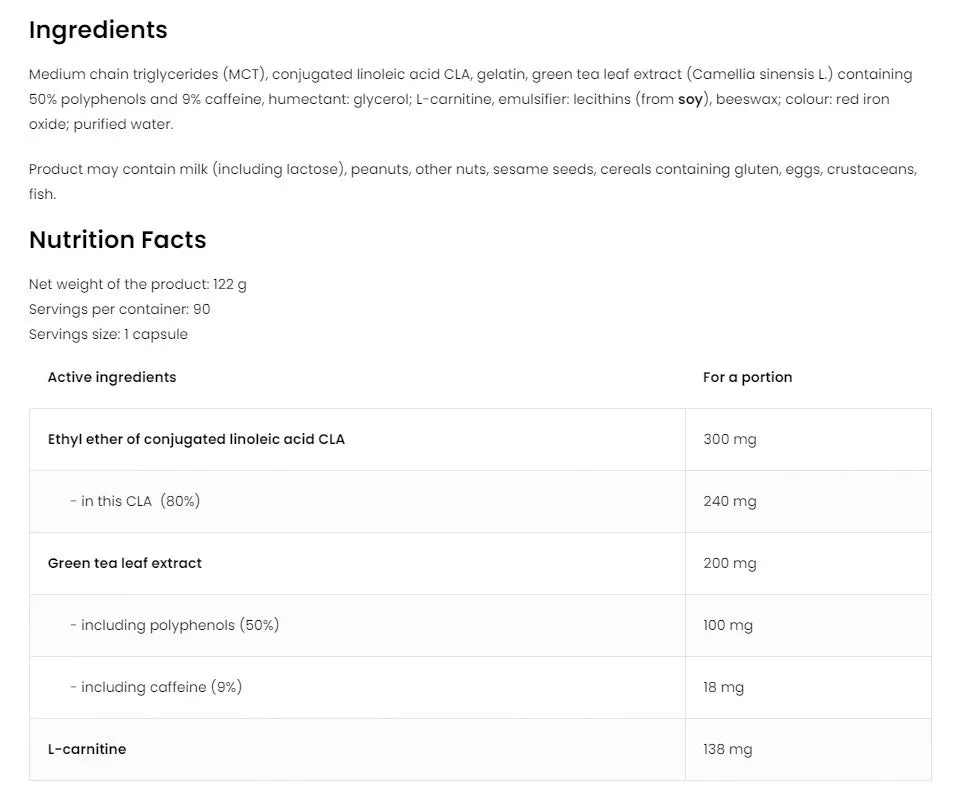 Ingredients

Medium chain triglycerides (MCT), conjugated linoleic acid CLA, gelatin, green tea leaf extract (Camellia sinensis L.) containing 50% polyphenols and 9% caffeine, humectant: glycerol; L-carnitine, emulsifier: lecithins (from soy), beeswax; colour: red iron oxide; purified water.

Product may contain milk (including lactose), peanuts, other nuts, sesame seeds, cereals containing gluten, eggs, crustaceans, fish.

Nutrition Facts

Net weight of the product: 122 g
Servings per container: 90
Servings size: 1 capsule

| Active ingredients | For a portion |
|---|---|
| Ethyl ether of conjugated linoleic acid CLA | 300 mg |
| - in this CLA (80%) | 240 mg |
| Green tea leaf extract | 200 mg |
| - including polyphenols (50%) | 100 mg |
| - including caffeine (9%) | 18 mg |
| L-carnitine | 138 mg |